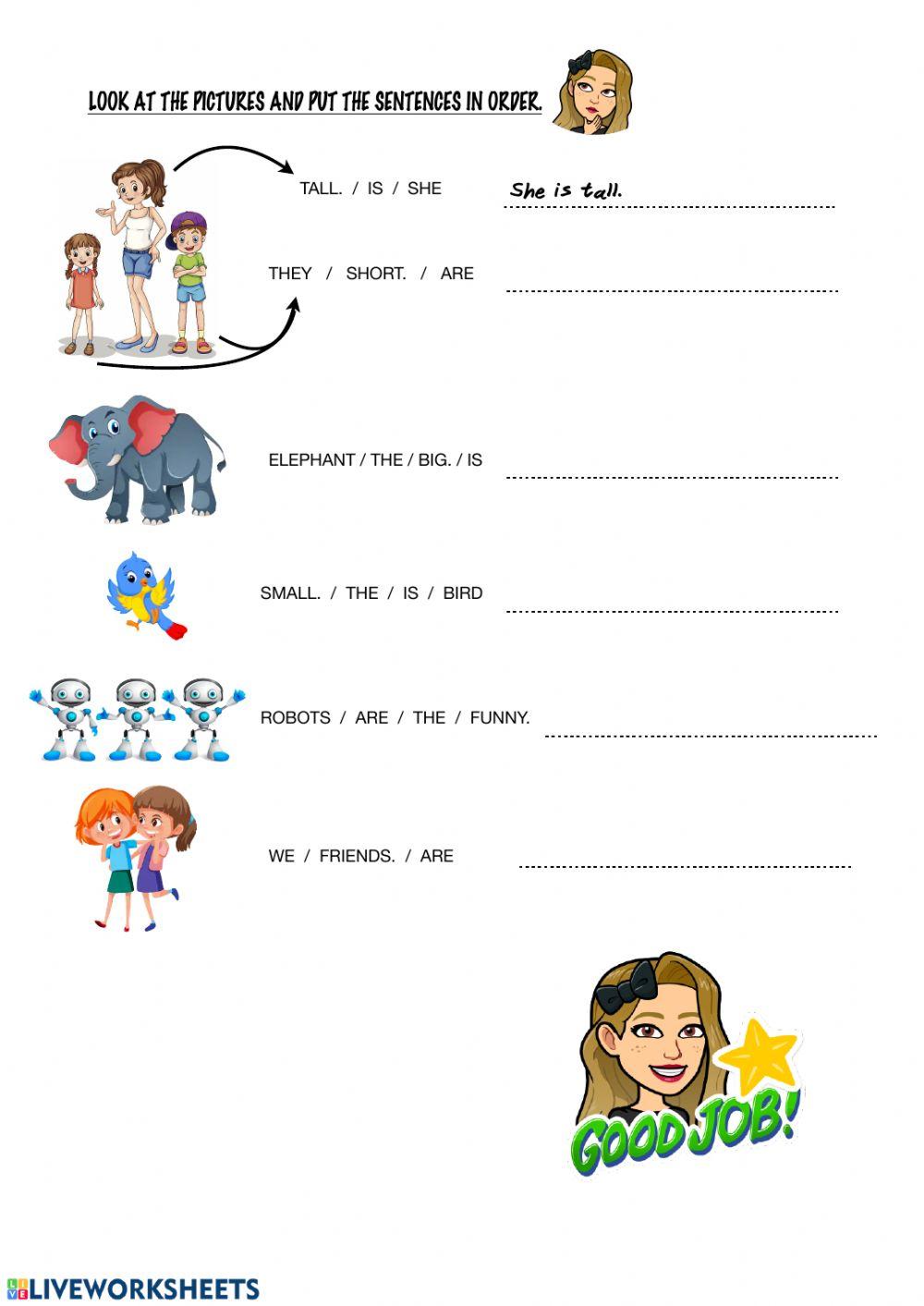 LOOK AT THE PICTURES AND PUT THE SENTENCES IN ORDER.

TALL. / IS / SHE She is tall.

THEY / SHORT. / ARE

ELEPHANT / THE / BIG. / IS

SMALL. / THE / IS / BIRD

ROBOTS / ARE / THE / FUNNY.

WE / FRIENDS. / ARE

GOOD JOB!

LIVEWORKSHEETS